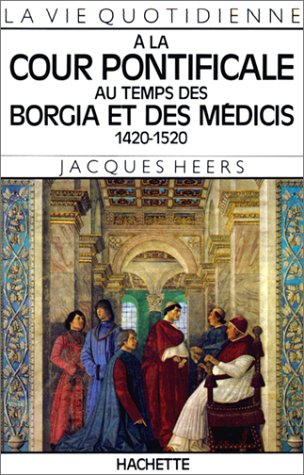 LA VIE QUOTIDIENNE

A LA
COUR PONTIFICALE
AU TEMPS DES
BORGIA ET DES MÉDICIS
1420-1520

JACQUES HEERS

HACHETTE